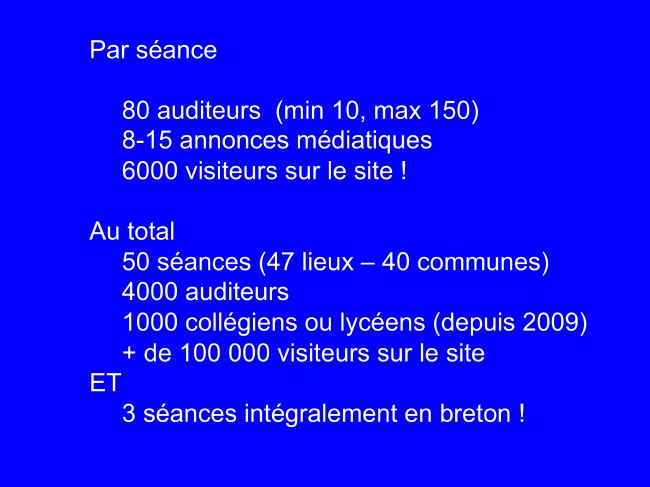 Par séance

80 auditeurs (min 10, max 150)
8-15 annonces médiatiques
6000 visiteurs sur le site !

Au total
50 séances (47 lieux – 40 communes)
4000 auditeurs
1000 collégiens ou lycéens (depuis 2009)
+ de 100 000 visiteurs sur le site
ET
3 séances intégralement en breton !